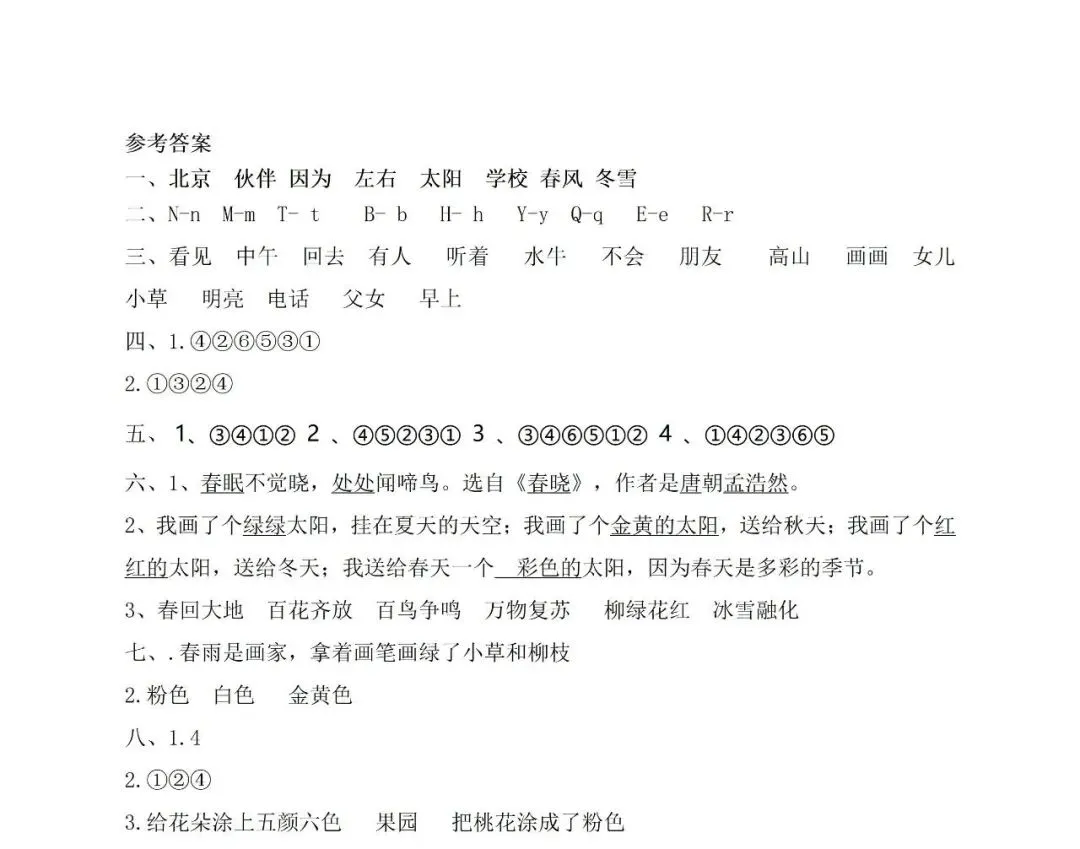 参考答案

一、北京 伙伴 因为 左右 太阳 学校 春风 冬雪

二、N-n M-m T- t B- b H- h Y-y Q-q E-e R-r

三、看见 中午 回去 有人 听着 水牛 不会 朋友 高山 画画 女儿 小草 明亮 电话 父女 早上

四、1.④②⑥⑤③①

2.①③②④

五、 1、③④①② 2 、④⑤②③① 3 、③④⑥⑤①② 4 、①④②③⑥⑤

六、1、春眠不觉晓，处处闻啼鸟。选自《春晓》，作者是唐朝孟浩然。

2、我画了个绿绿太阳，挂在夏天的天空；我画了个金黄的太阳，送给秋天；我画了个红红的太阳，送给冬天；我送给春天一个 彩色的太阳，因为春天是多彩的季节。

3、春回大地 百花齐放 百鸟争鸣 万物复苏 柳绿花红 冰雪融化

七、.春雨是画家，拿着画笔画绿了小草和柳枝

2.粉色 白色 金黄色

八、1.4

2.①②④

3.给花朵涂上五颜六色 果园 把桃花涂成了粉色